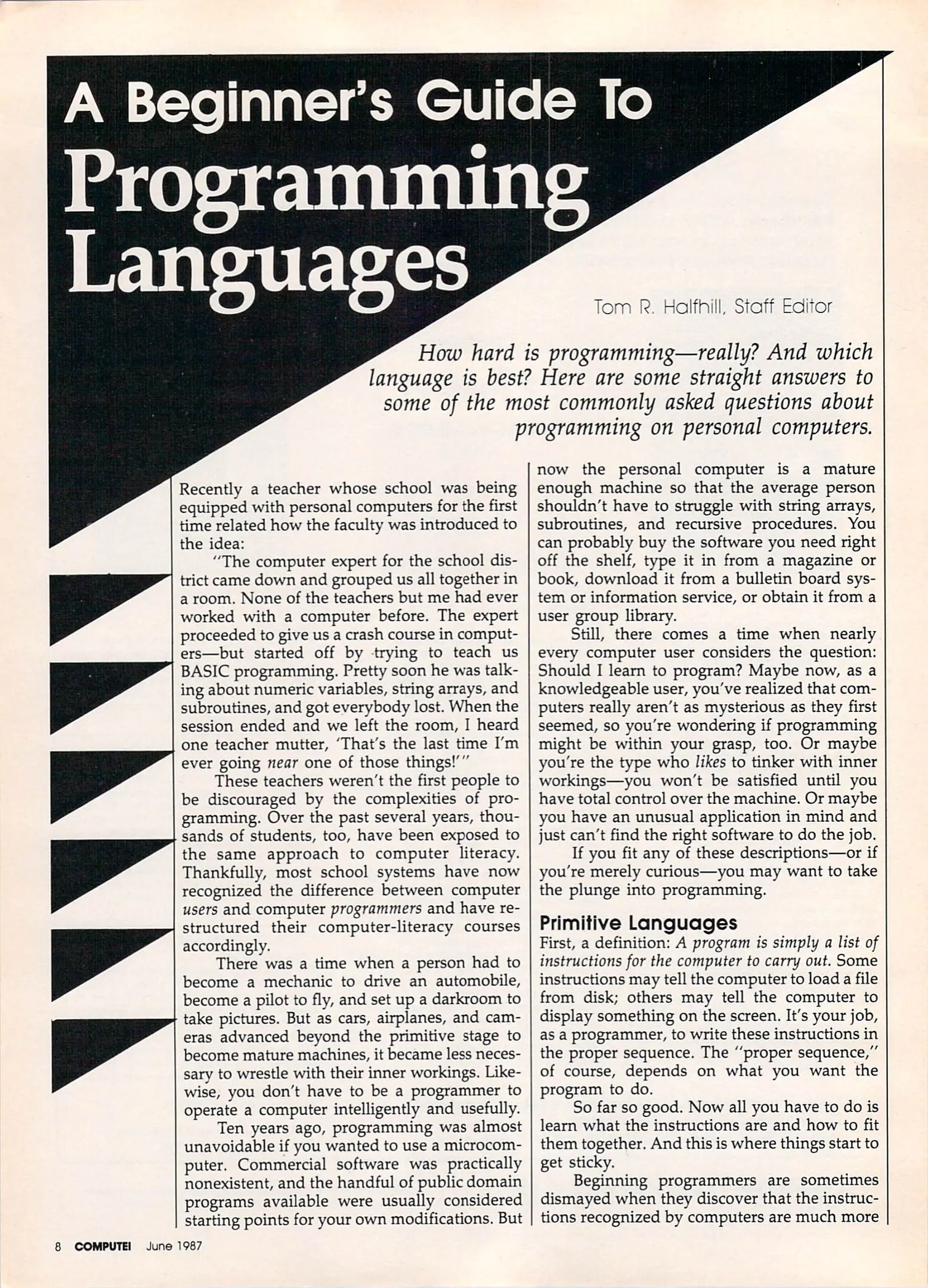 A Beginner's Guide To
Programming Languages

Tom R. Halfhill, Staff Editor

How hard is programming—really? And which language is best? Here are some straight answers to some of the most commonly asked questions about programming on personal computers.

Recently a teacher whose school was being equipped with personal computers for the first time related how the faculty was introduced to the idea:

"The computer expert for the school district came down and grouped us all together in a room. None of the teachers but me had ever worked with a computer before. The expert proceeded to give us a crash course in computers—but started off by trying to teach us BASIC programming. Pretty soon he was talking about numeric variables, string arrays, and subroutines, and got everybody lost. When the session ended and we left the room, I heard one teacher mutter, 'That's the last time I'm ever going near one of those things!'"

These teachers weren't the first people to be discouraged by the complexities of programming. Over the past several years, thousands of students, too, have been exposed to the same approach to computer literacy. Thankfully, most school systems have now recognized the difference between computer users and computer programmers and have restructured their computer-literacy courses accordingly.

There was a time when a person had to become a mechanic to drive an automobile, become a pilot to fly, and set up a darkroom to take pictures. But as cars, airplanes, and cameras advanced beyond the primitive stage to become mature machines, it became less necessary to wrestle with their inner workings. Likewise, you don't have to be a programmer to operate a computer intelligently and usefully.

Ten years ago, programming was almost unavoidable if you wanted to use a microcomputer. Commercial software was practically nonexistent, and the handful of public domain programs available were usually considered starting points for your own modifications. But now the personal computer is a mature enough machine so that the average person shouldn't have to struggle with string arrays, subroutines, and recursive procedures. You can probably buy the software you need right off the shelf, type it in from a magazine or book, download it from a bulletin board system or information service, or obtain it from a user group library.

Still, there comes a time when nearly every computer user considers the question: Should I learn to program? Maybe now, as a knowledgeable user, you've realized that computers really aren't as mysterious as they first seemed, so you're wondering if programming might be within your grasp, too. Or maybe you're the type who likes to tinker with inner workings—you won't be satisfied until you have total control over the machine. Or maybe you have an unusual application in mind and just can't find the right software to do the job.

If you fit any of these descriptions—or if you're merely curious—you may want to take the plunge into programming.

Primitive Languages
First, a definition: A program is simply a list of instructions for the computer to carry out. Some instructions may tell the computer to load a file from disk; others may tell the computer to display something on the screen. It's your job, as a programmer, to write these instructions in the proper sequence. The "proper sequence," of course, depends on what you want the program to do.

So far so good. Now all you have to do is learn what the instructions are and how to fit them together. And this is where things start to get sticky.

Beginning programmers are sometimes dismayed when they discover that the instructions recognized by computers are much more

8 COMPUTE! June 1987